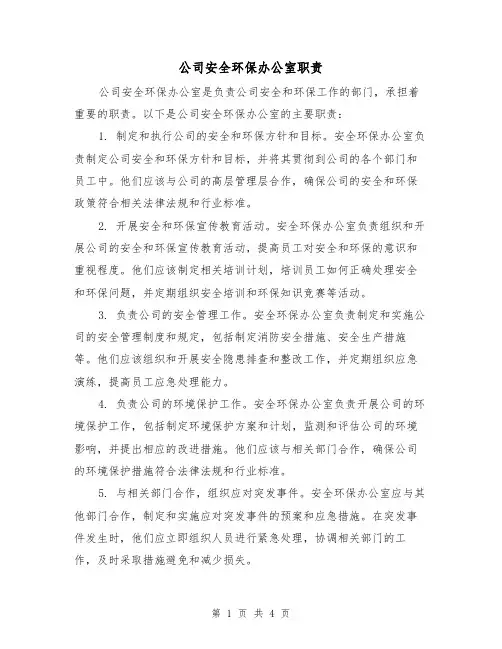 公司安全环保办公室职责

公司安全环保办公室是负责公司安全和环保工作的部门，承担着重要的职责。以下是公司安全环保办公室的主要职责：

1. 制定和执行公司的安全和环保方针和目标。安全环保办公室负责制定公司安全和环保方针和目标，并将其贯彻到公司的各个部门和员工中。他们应该与公司的高层管理层合作，确保公司的安全和环保政策符合相关法律法规和行业标准。

2. 开展安全和环保宣传教育活动。安全环保办公室负责组织和开展公司的安全和环保宣传教育活动，提高员工对安全和环保的意识和重视程度。他们应该制定相关培训计划，培训员工如何正确处理安全和环保问题，并定期组织安全培训和环保知识竞赛等活动。

3. 负责公司的安全管理工作。安全环保办公室负责制定和实施公司的安全管理制度和规定，包括制定消防安全措施、安全生产措施等。他们应该组织和开展安全隐患排查和整改工作，并定期组织应急演练，提高员工应急处理能力。

4. 负责公司的环境保护工作。安全环保办公室负责开展公司的环境保护工作，包括制定环境保护方案和计划，监测和评估公司的环境影响，并提出相应的改进措施。他们应该与相关部门合作，确保公司的环境保护措施符合法律法规和行业标准。

5. 与相关部门合作，组织应对突发事件。安全环保办公室应与其他部门合作，制定和实施应对突发事件的预案和应急措施。在突发事件发生时，他们应立即组织人员进行紧急处理，协调相关部门的工作，及时采取措施避免和减少损失。

第 1 页 共 4 页